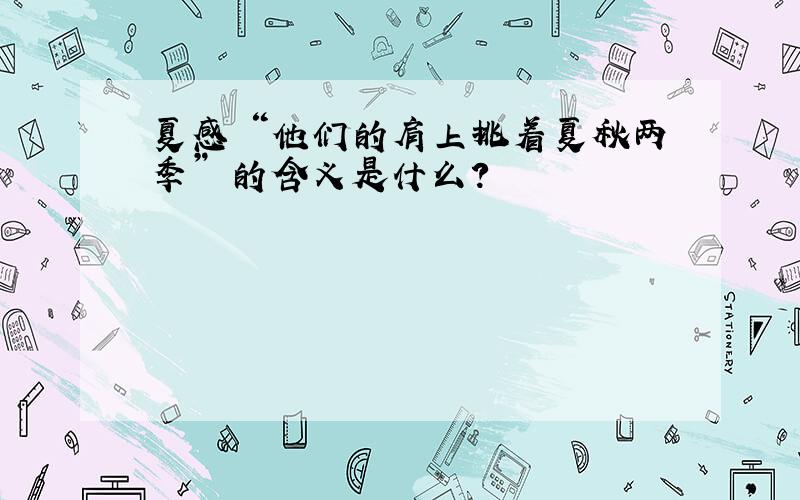 夏感“他们的肩上挑着夏秋两季”的含义是什么？

STATIONERY